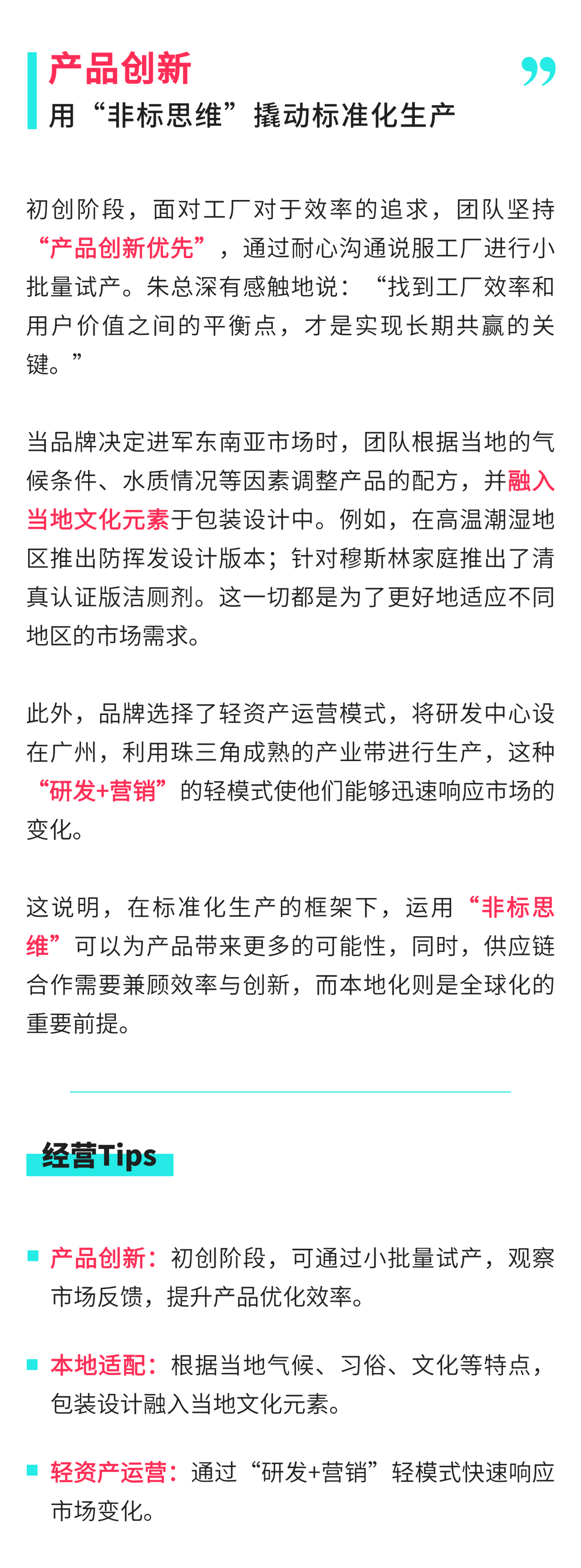 产品创新

用“非标思维”撬动标准化生产

初创阶段，面对工厂对于效率的追求，团队坚持“产品创新优先”，通过耐心沟通说服工厂进行小批量试产。朱总深有感触地说：“找到工厂效率和用户价值之间的平衡点，才是实现长期共赢的关键。”

当品牌决定进军东南亚市场时，团队根据当地的气候条件、水质情况等因素调整产品的配方，并融入当地文化元素于包装设计中。例如，在高温潮湿地区推出防挥发设计版本；针对穆斯林家庭推出了清真认证版洁厕剂。这一切都是为了更好地适应不同地区的市场需求。

此外，品牌选择了轻资产运营模式，将研发中心设在广州，利用珠三角成熟的产业带进行生产，这种“研发+营销”的轻模式使他们能够迅速响应市场的变化。

这说明，在标准化生产的框架下，运用“非标思维”可以为产品带来更多的可能性，同时，供应链合作需要兼顾效率与创新，而本地化则是全球化的重要前提。

经营Tips

产品创新：初创阶段，可通过小批量试产，观察市场反馈，提升产品优化效率。

本地适配：根据当地气候、习俗、文化等特点，包装设计融入当地文化元素。

轻资产运营：通过“研发+营销”轻模式快速响应市场变化。